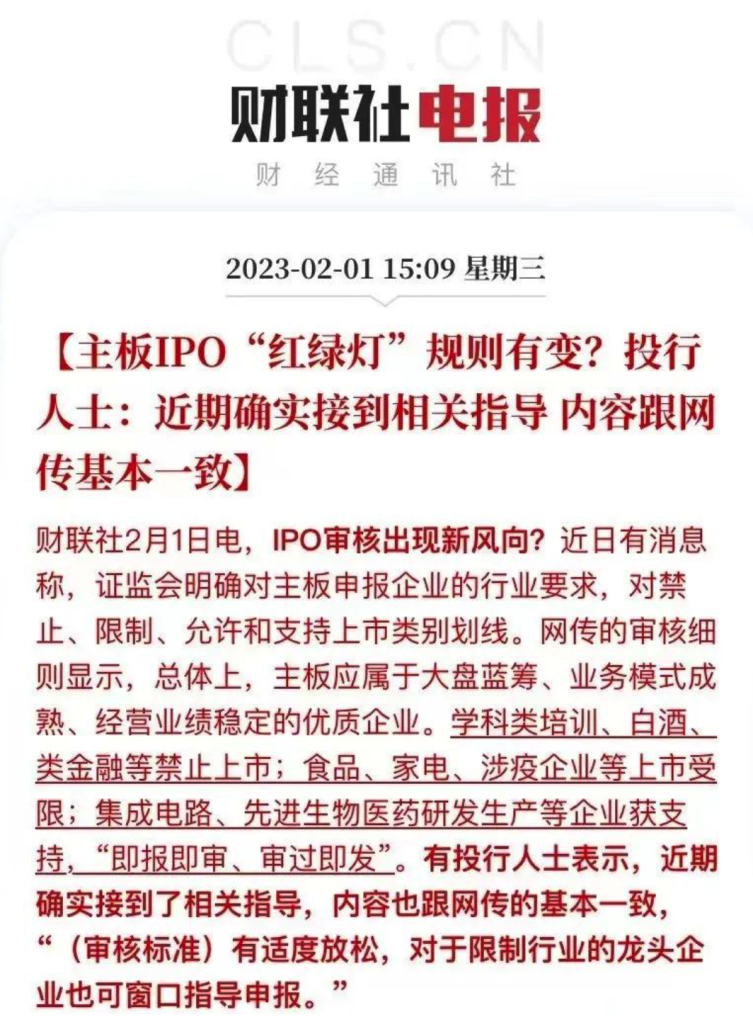 CLS.CN

财联社电报

财 经 通 讯 社

2023-02-01 15:09 星期三

【主板IPO“红绿灯”规则有变？投行人士：近期确实接到相关指导 内容跟网传基本一致】

财联社2月1日电，IPO审核出现新风向？近日有消息称，证监会明确对主板申报企业的行业要求，对禁止、限制、允许和支持上市类别划线。网传的审核细则显示，总体上，主板应属于大盘蓝筹、业务模式成熟、经营业绩稳定的优质企业。学科类培训、白酒、类金融等禁止上市；食品、家电、涉疫企业等上市受限；集成电路、先进生物医药研发生产等企业获支持，“即报即审、审过即发”。有投行人士表示，近期确实接到了相关指导，内容也跟网传的基本一致，“（审核标准）有适度放松，对于限制行业的龙头企业也可窗口指导申报。”